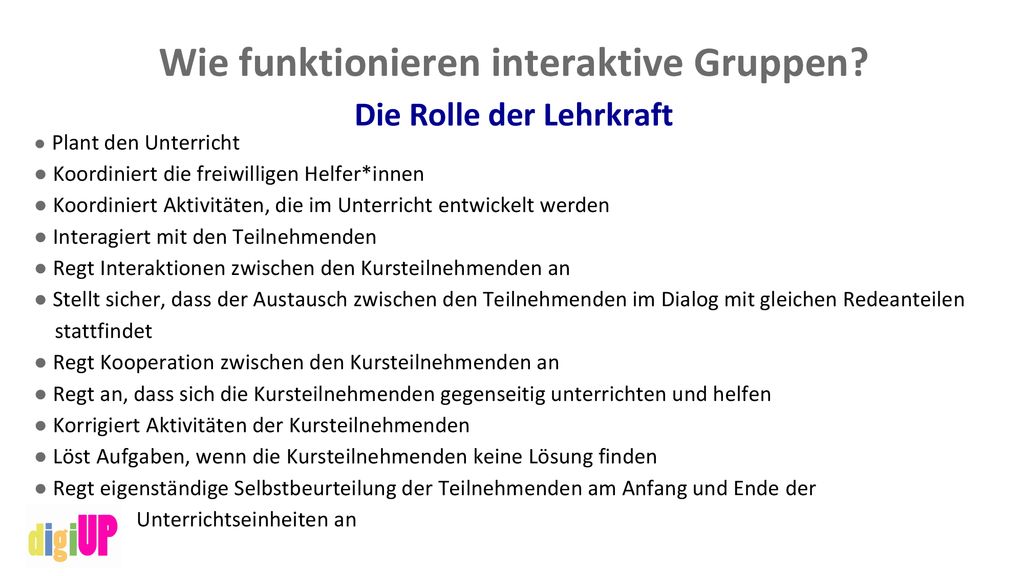 Wie funktionieren interaktive Gruppen?

Die Rolle der Lehrkraft

● Plant den Unterricht
● Koordiniert die freiwilligen Helfer*innen
● Koordiniert Aktivitäten, die im Unterricht entwickelt werden
● Interagiert mit den Teilnehmenden
● Regt Interaktionen zwischen den Kursteilnehmenden an
● Stellt sicher, dass der Austausch zwischen den Teilnehmenden im Dialog mit gleichen Redeanteilen stattfindet
● Regt Kooperation zwischen den Kursteilnehmenden an
● Regt an, dass sich die Kursteilnehmenden gegenseitig unterrichten und helfen
● Korrigiert Aktivitäten der Kursteilnehmenden
● Löst Aufgaben, wenn die Kursteilnehmenden keine Lösung finden
● Regt eigenständige Selbstbeurteilung der Teilnehmenden am Anfang und Ende der Unterrichtseinheiten an

digiUP